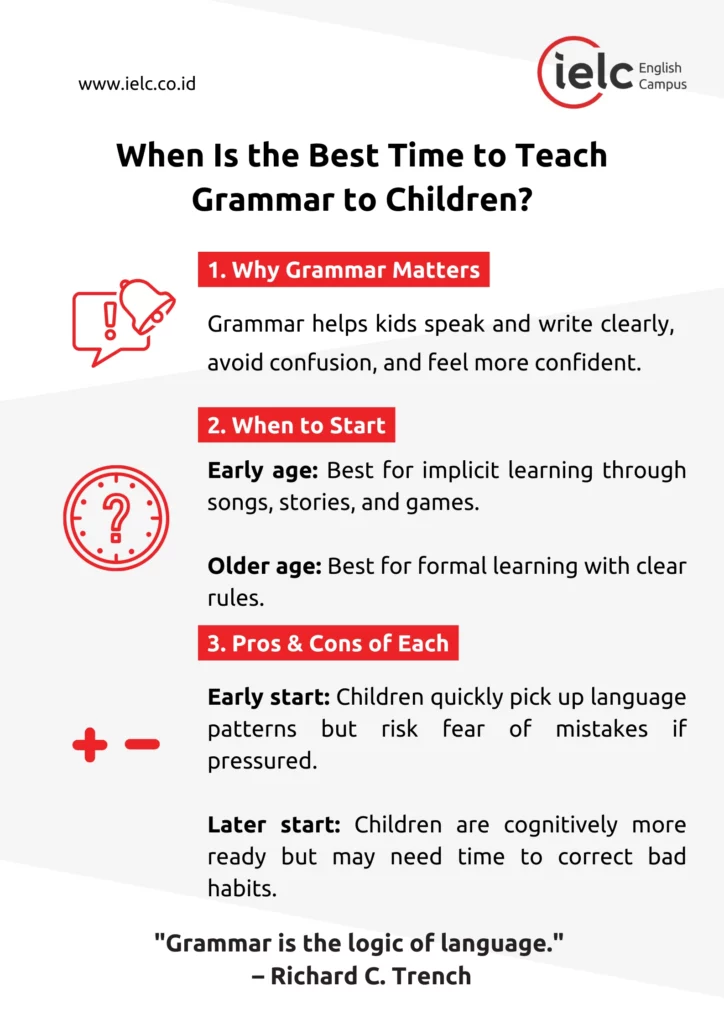 www.ielc.co.id

ielc English Campus

When Is the Best Time to Teach Grammar to Children?

1. Why Grammar Matters

Grammar helps kids speak and write clearly, avoid confusion, and feel more confident.

2. When to Start

Early age: Best for implicit learning through songs, stories, and games.

Older age: Best for formal learning with clear rules.

3. Pros & Cons of Each

Early start: Children quickly pick up language patterns but risk fear of mistakes if pressured.

Later start: Children are cognitively more ready but may need time to correct bad habits.

"Grammar is the logic of language."
– Richard C. Trench